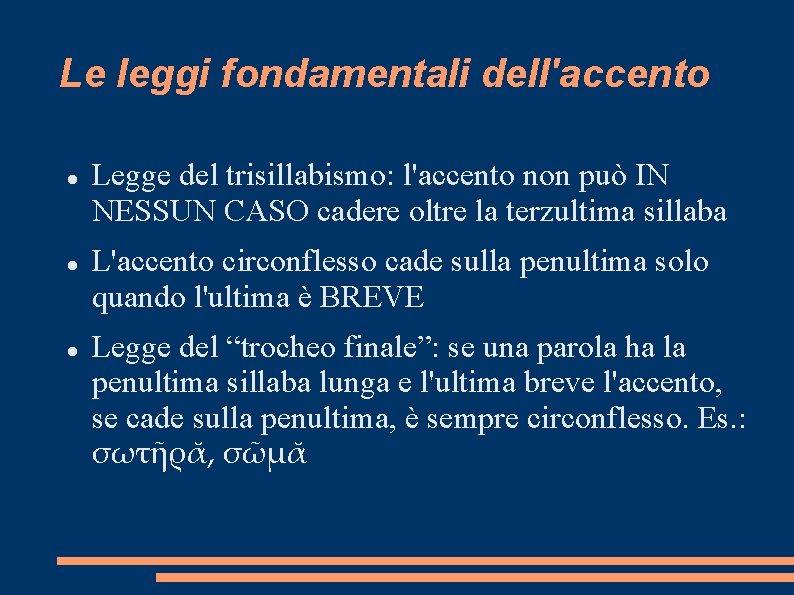 Le leggi fondamentali dell'accento

• Legge del trisillabismo: l'accento non può IN NESSUN CASO cadere oltre la terzultima sillaba

• L'accento circonflesso cade sulla penultima solo quando l'ultima è BREVE

• Legge del "trocheo finale": se una parola ha la penultima sillaba lunga e l'ultima breve l'accento, se cade sulla penultima, è sempre circonflesso. Es.: σωτῆρᾰ, σῶμᾰ